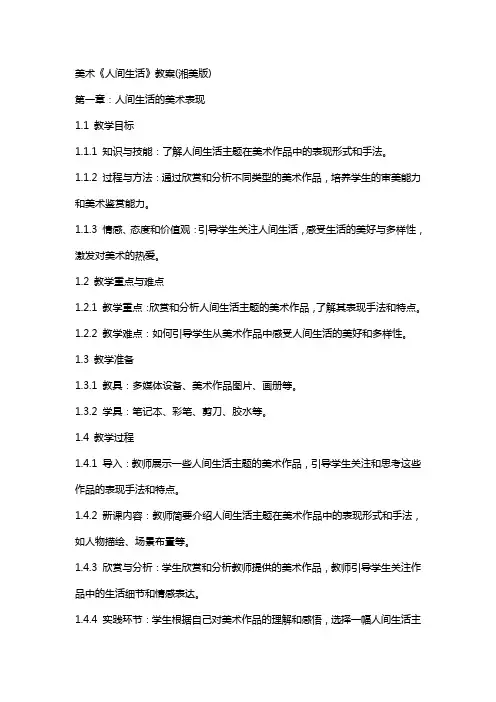 美术《人间生活》教案(湘美版)

第一章：人间生活的美术表现

1.1 教学目标

1.1.1 知识与技能：了解人间生活主题在美术作品中的表现形式和手法。

1.1.2 过程与方法：通过欣赏和分析不同类型的美术作品，培养学生的审美能力和美术鉴赏能力。

1.1.3 情感、态度和价值观：引导学生关注人间生活，感受生活的美好与多样性，激发对美术的热爱。

1.2 教学重点与难点

1.2.1 教学重点：欣赏和分析人间生活主题的美术作品，了解其表现手法和特点。

1.2.2 教学难点：如何引导学生从美术作品中感受人间生活的美好和多样性。

1.3 教学准备

1.3.1 教具：多媒体设备、美术作品图片、画册等。

1.3.2 学具：笔记本、彩笔、剪刀、胶水等。

1.4 教学过程

1.4.1 导入：教师展示一些人间生活主题的美术作品，引导学生关注和思考这些作品的表现手法和特点。

1.4.2 新课内容：教师简要介绍人间生活主题在美术作品中的表现形式和手法，如人物描绘、场景布置等。

1.4.3 欣赏与分析：学生欣赏和分析教师提供的美术作品，教师引导学生关注作品中的生活细节和情感表达。

1.4.4 实践环节：学生根据自己对美术作品的理解和感悟，选择一幅人间生活主